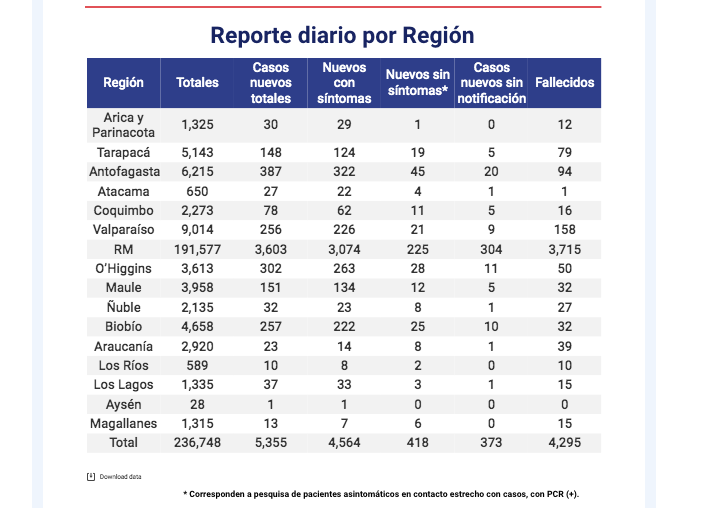 Reporte diario por Región

| Región | Totales | Casos nuevos totales | Nuevos con síntomas | Nuevos sin síntomas* | Casos nuevos sin notificación | Fallecidos |
|---|---|---|---|---|---|---|
| Arica y Parinacota | 1,325 | 30 | 29 | 1 | 0 | 12 |
| Tarapacá | 5,143 | 148 | 124 | 19 | 5 | 79 |
| Antofagasta | 6,215 | 387 | 322 | 45 | 20 | 94 |
| Atacama | 650 | 27 | 22 | 4 | 1 | 1 |
| Coquimbo | 2,273 | 78 | 62 | 11 | 5 | 16 |
| Valparaíso | 9,014 | 256 | 226 | 21 | 9 | 158 |
| RM | 191,577 | 3,603 | 3,074 | 225 | 304 | 3,715 |
| O'Higgins | 3,613 | 302 | 263 | 28 | 11 | 50 |
| Maule | 3,958 | 151 | 134 | 12 | 5 | 32 |
| Ñuble | 2,135 | 32 | 23 | 8 | 1 | 27 |
| Biobío | 4,658 | 257 | 222 | 25 | 10 | 32 |
| Araucanía | 2,920 | 23 | 14 | 8 | 1 | 39 |
| Los Ríos | 589 | 10 | 8 | 2 | 0 | 10 |
| Los Lagos | 1,335 | 37 | 33 | 3 | 1 | 15 |
| Aysén | 28 | 1 | 1 | 0 | 0 | 0 |
| Magallanes | 1,315 | 13 | 7 | 6 | 0 | 15 |
| Total | 236,748 | 5,355 | 4,564 | 418 | 373 | 4,295 |

Download data

* Corresponden a pesquisa de pacientes asintomáticos en contacto estrecho con casos, con PCR (+).